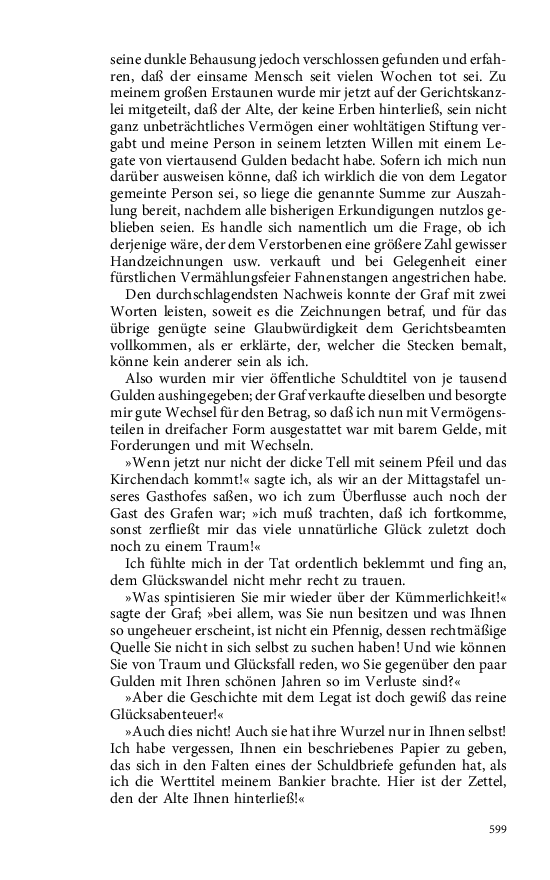 seine dunkle Behausung jedoch verschlossen gefunden und erfahren, daß der einsame Mensch seit vielen Wochen tot sei. Zu meinem großen Erstaunen wurde mir jetzt auf der Gerichtskanzlei mitgeteilt, daß der Alte, der keine Erben hinterließ, sein nicht ganz unbeträchtliches Vermögen einer wohltätigen Stiftung vergabt und meine Person in seinem letzten Willen mit einem Legate von viertausend Gulden bedacht habe. Sofern ich mich nun darüber ausweisen könne, daß ich wirklich die von dem Legator gemeinte Person sei, so liege die genannte Summe zur Auszahlung bereit, nachdem alle bisherigen Erkundigungen nutzlos geblieben seien. Es handle sich namentlich um die Frage, ob ich derjenige wäre, der dem Verstorbenen eine größere Zahl gewisser Handzeichnungen usw. verkauft und bei Gelegenheit einer fürstlichen Vermählungsfeier Fahnenstangen angestrichen habe.

Den durchschlagendsten Nachweis konnte der Graf mit zwei Worten leisten, soweit es die Zeichnungen betraf, und für das übrige genügte seine Glaubwürdigkeit dem Gerichtsbeamten vollkommen, als er erklärte, der, welcher die Stecken bemalt, könne kein anderer sein als ich.

Also wurden mir vier öffentliche Schuldtitel von je tausend Gulden aushingegeben; der Graf verkaufte dieselben und besorgte mir gute Wechsel für den Betrag, so daß ich nun mit Vermögensteilen in dreifacher Form ausgestattet war mit barem Gelde, mit Forderungen und mit Wechseln.

»Wenn jetzt nur nicht der dicke Tell mit seinem Pfeil und das Kirchendach kommt!« sagte ich, als wir an der Mittagstafel unseres Gasthofes saßen, wo ich zum Überflusse auch noch der Gast des Grafen war; »ich muß trachten, daß ich fortkomme, sonst zerfließt mir das viele unnatürliche Glück zuletzt doch noch zu einem Traum!«

Ich fühlte mich in der Tat ordentlich beklemmt und fing an, dem Glückswandel nicht mehr recht zu trauen.

»Was spintisieren Sie mir wieder über der Kümmerlichkeit!« sagte der Graf; »bei allem, was Sie nun besitzen und was Ihnen so ungeheuer erscheint, ist nicht ein Pfennig, dessen rechtmäßige Quelle Sie nicht in sich selbst zu suchen haben! Und wie können Sie von Traum und Glücksfall reden, wo Sie gegenüber den paar Gulden mit Ihren schönen Jahren so im Verluste sind?«

»Aber die Geschichte mit dem Legat ist doch gewiß das reine Glücksabenteuer!«

»Auch dies nicht! Auch sie hat ihre Wurzel nur in Ihnen selbst! Ich habe vergessen, Ihnen ein beschriebenes Papier zu geben, das sich in den Falten eines der Schuldbriefe gefunden hat, als ich die Werttitel meinem Bankier brachte. Hier ist der Zettel, den der Alte Ihnen hinterließ!«

599